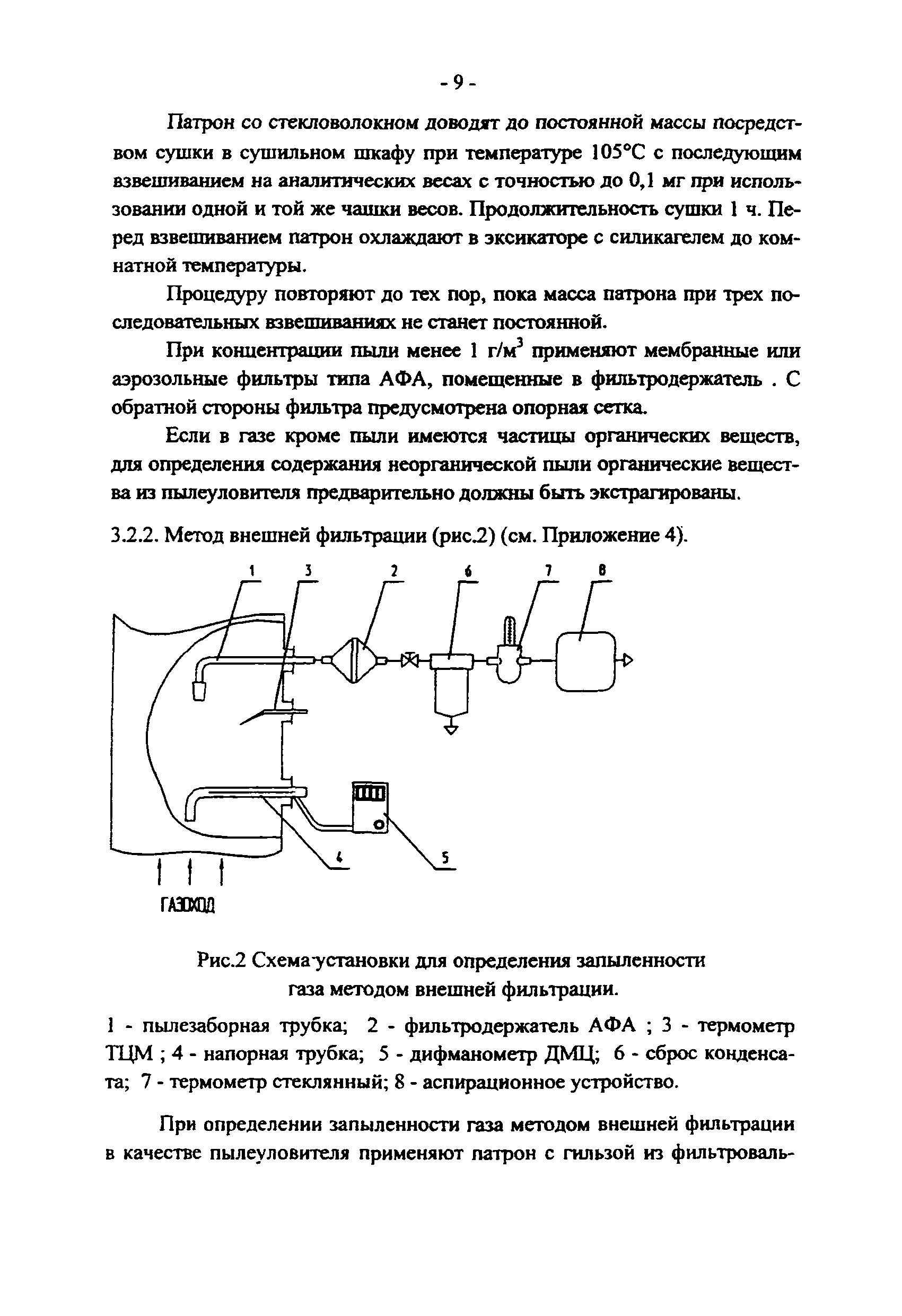 - 9 -

Патрон со стекловолокном доводят до постоянной массы посредством сушки в сушильном шкафу при температуре 105°С с последующим взвешиванием на аналитических весах с точностью до 0,1 мг при использовании одной и той же чашки весов. Продолжительность сушки 1 ч. Перед взвешиванием патрон охлаждают в эксикаторе с силикагелем до комнатной температуры.

Процедуру повторяют до тех пор, пока масса патрона при трех последовательных взвешиваниях не станет постоянной.

При концентрации пыли менее 1 г/м$^3$ применяют мембранные или аэрозольные фильтры типа АФА, помещенные в фильтродержатель . С обратной стороны фильтра предусмотрена опорная сетка.

Если в газе кроме пыли имеются частицы органических веществ, для определения содержания неорганической пыли органические вещества из пылеуловителя предварительно должны быть экстрагированы.

3.2.2. Метод внешней фильтрации (рис.2) (см. Приложение 4).

1 3 2 6 7 8

4 5

ГАЗОХОД

Рис.2 Схема установки для определения запыленности газа методом внешней фильтрации.

1 - пылезаборная трубка; 2 - фильтродержатель АФА ; 3 - термометр ТЦМ ; 4 - напорная трубка; 5 - дифманометр ДМЦ; 6 - сброс конденсата; 7 - термометр стеклянный; 8 - аспирационное устройство.

При определении запыленности газа методом внешней фильтрации в качестве пылеуловителя применяют патрон с гильзой из фильтроваль-